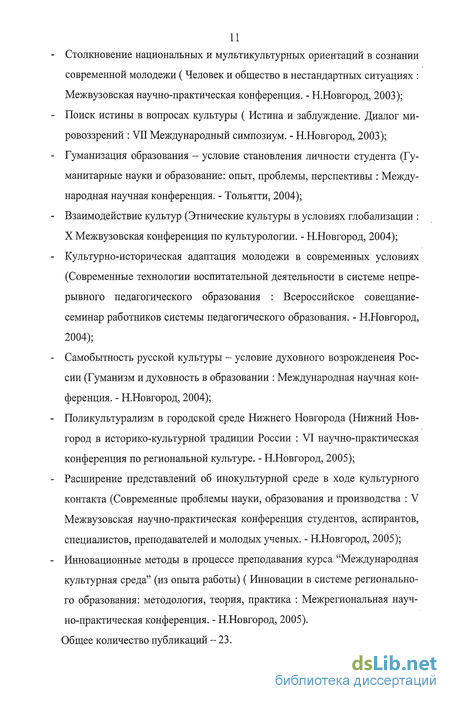 11

- Столкновение национальных и мультикультурных ориентаций в сознании современной молодежи ( Человек и общество в нестандартных ситуациях : Межвузовская научно-практическая конференция. - Н.Новгород, 2003);

- Поиск истины в вопросах культуры ( Истина и заблуждение. Диалог мировоззрений : VII Международный симпозиум. - Н.Новгород, 2003);

- Гуманизация образования – условие становления личности студента (Гуманитарные науки и образование: опыт, проблемы, перспективы : Международная научная конференция. - Тольятти, 2004);

- Взаимодействие культур (Этнические культуры в условиях глобализации : X Межвузовская конференция по культурологии. - Н.Новгород, 2004);

- Культурно-историческая адаптация молодежи в современных условиях (Современные технологии воспитательной деятельности в системе непрерывного педагогического образования : Всероссийское совещание-семинар работников системы педагогического образования. - Н.Новгород, 2004);

- Самобытность русской культуры – условие духовного возрожденеия России (Гуманизм и духовность в образовании : Международная научная конференция. - Н.Новгород, 2004);

- Поликультурализм в городской среде Нижнего Новгорода (Нижний Новгород в историко-культурной традиции России : VI научно-практическая конференция по региональной культуре. - Н.Новгород, 2005);

- Расширение представлений об инокультурной среде в ходе культурного контакта (Современные проблемы науки, образования и производства : V Межвузовская научно-практическая конференция студентов, аспирантов, специалистов, преподавателей и молодых ученых. - Н.Новгород, 2005);

- Инновационные методы в процессе преподавания курса “Международная культурная среда” (из опыта работы) ( Инновации в системе регионального образования: методология, теория, практика : Межрегиональная научно-практическая конференция. - Н.Новгород, 2005).

Общее количество публикаций – 23.

dsLib.net
библиотека диссертаций